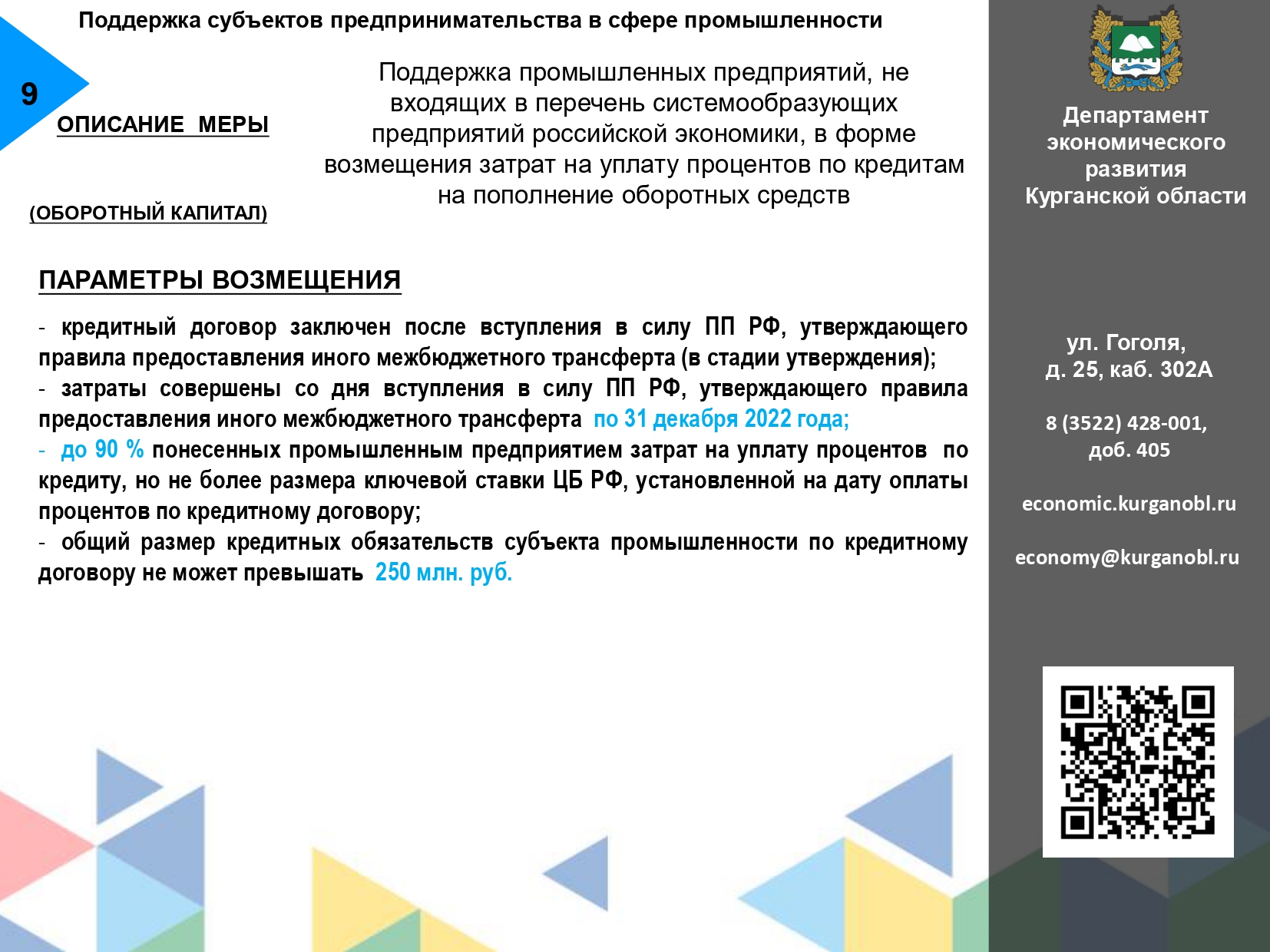 Поддержка субъектов предпринимательства в сфере промышленности

9

ОПИСАНИЕ МЕРЫ

(ОБОРОТНЫЙ КАПИТАЛ)

Поддержка промышленных предприятий, не входящих в перечень системообразующих предприятий российской экономики, в форме возмещения затрат на уплату процентов по кредитам на пополнение оборотных средств

ПАРАМЕТРЫ ВОЗМЕЩЕНИЯ

- кредитный договор заключен после вступления в силу ПП РФ, утверждающего правила предоставления иного межбюджетного трансферта (в стадии утверждения);
- затраты совершены со дня вступления в силу ПП РФ, утверждающего правила предоставления иного межбюджетного трансферта по 31 декабря 2022 года;
- до 90 % понесенных промышленным предприятием затрат на уплату процентов по кредиту, но не более размера ключевой ставки ЦБ РФ, установленной на дату оплаты процентов по кредитному договору;
- общий размер кредитных обязательств субъекта промышленности по кредитному договору не может превышать 250 млн. руб.

Департамент экономического развития Курганской области

ул. Гоголя, д. 25, каб. 302А

8 (3522) 428-001, доб. 405

economic.kurganobl.ru

economy@kurganobl.ru